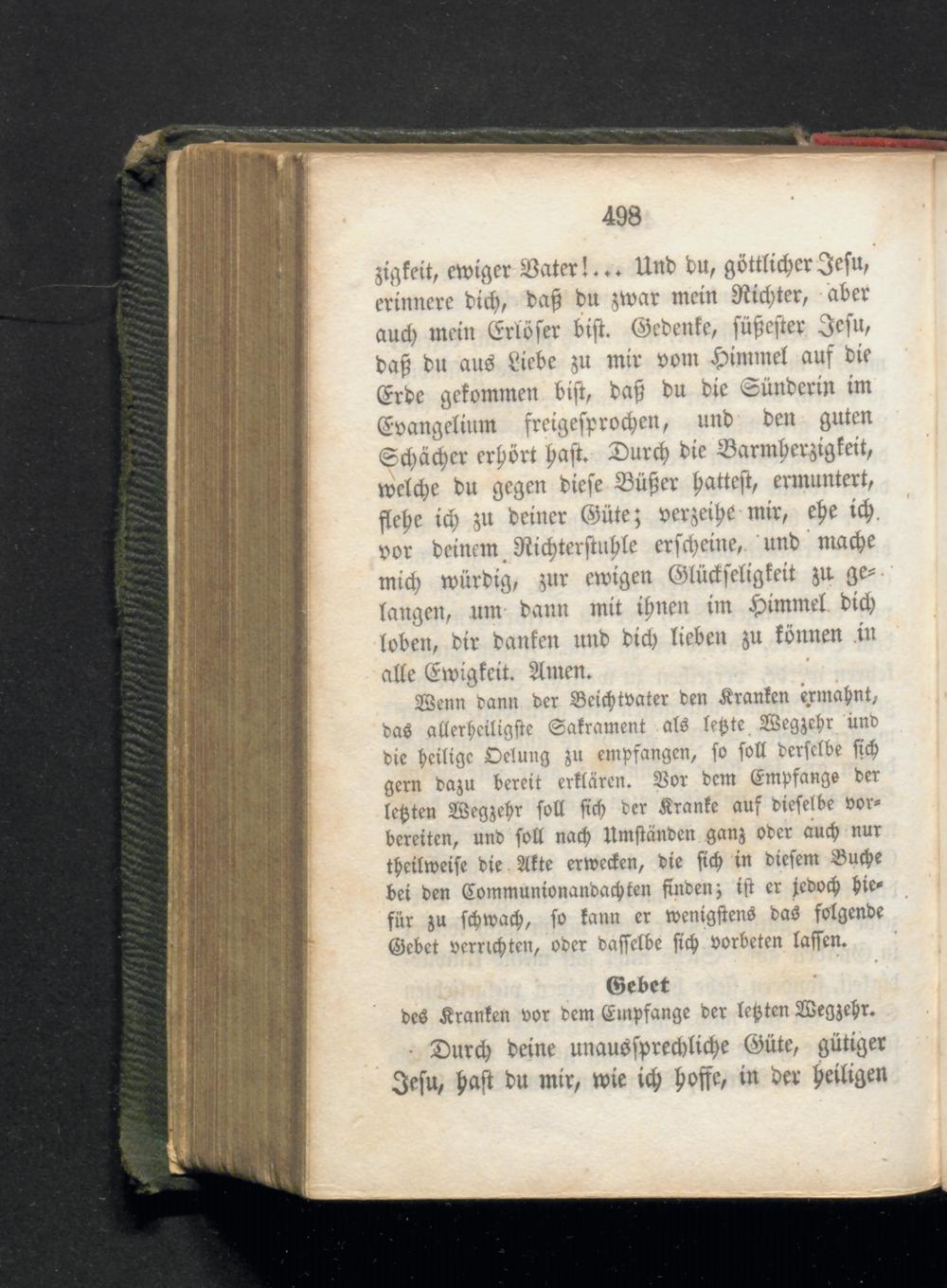 498

zigkeit, ewiger Vater!... Und du, göttlicher Jesu, erinnere dich, daß du zwar mein Richter, aber auch mein Erlöser bist. Gedenke, süßester Jesu, daß du aus Liebe zu mir vom Himmel auf die Erde gekommen bist, daß du die Sünderin im Evangelium freigesprochen, und den guten Schächer erhört hast. Durch die Barmherzigkeit, welche du gegen diese Büßer hattest, ermuntert, flehe ich zu deiner Güte; verzeihe mir, ehe ich vor deinem Richterstuhle erscheine, und mache mich würdig, zur ewigen Glückseligkeit zu gelangen, um dann mit ihnen im Himmel dich loben, dir danken und dich lieben zu können in alle Ewigkeit. Amen.

Wenn dann der Beichtvater den Kranken ermahnt, das allerheiligste Sakrament als letzte Wegzehr und die heilige Oelung zu empfangen, so soll derselbe sich gern dazu bereit erklären. Vor dem Empfange der letzten Wegzehr soll sich der Kranke auf dieselbe vorbereiten, und soll nach Umständen ganz oder auch nur theilweise die Akte erwecken, die sich in diesem Buche bei den Communionandachten finden; ist er jedoch hiefür zu schwach, so kann er wenigstens das folgende Gebet verrichten, oder dasselbe sich vorbeten lassen.

Gebet
des Kranken vor dem Empfange der letzten Wegzehr.

Durch deine unaussprechliche Güte, gütiger Jesu, hast du mir, wie ich hoffe, in der heiligen